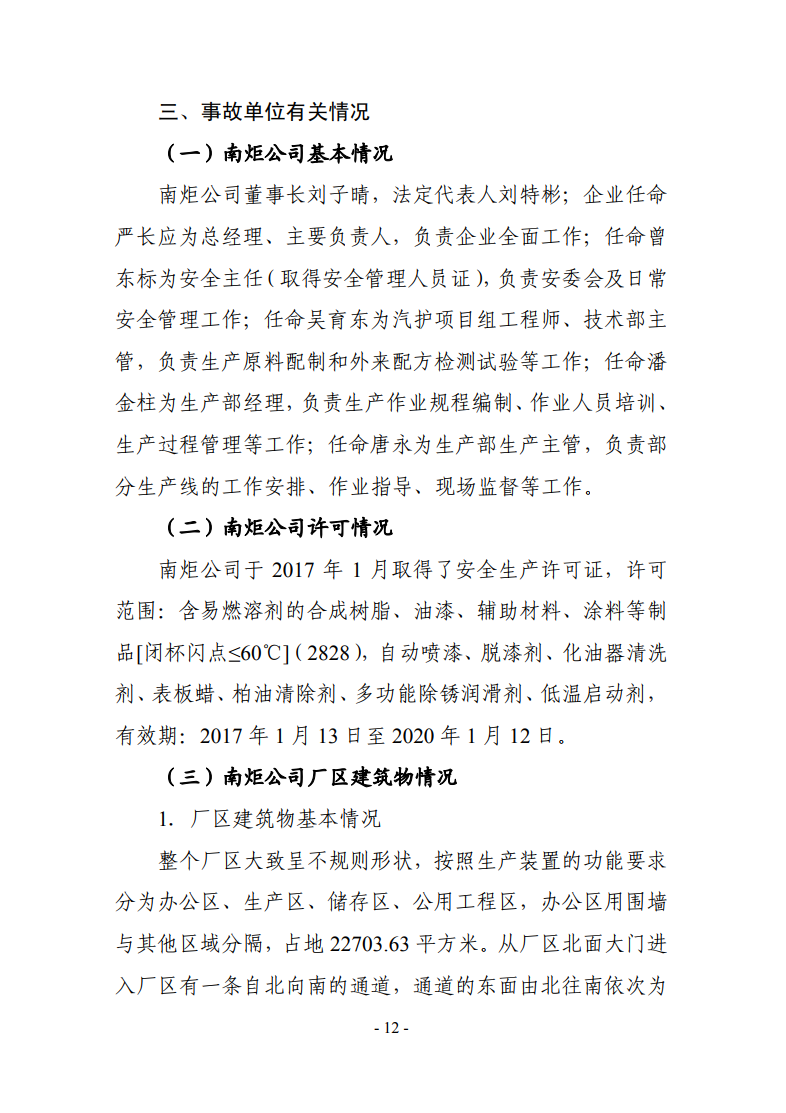 三、事故单位有关情况

（一）南炬公司基本情况

南炬公司董事长刘子晴，法定代表人刘特彬；企业任命严长应为总经理、主要负责人，负责企业全面工作；任命曾东标为安全主任（取得安全管理人员证），负责安委会及日常安全管理工作；任命吴育东为汽护项目组工程师、技术部主管，负责生产原料配制和外来配方检测试验等工作；任命潘金柱为生产部经理，负责生产作业规程编制、作业人员培训、生产过程管理等工作；任命唐永为生产部生产主管，负责部分生产线的工作安排、作业指导、现场监督等工作。

（二）南炬公司许可情况

南炬公司于 2017 年 1 月取得了安全生产许可证，许可范围：含易燃溶剂的合成树脂、油漆、辅助材料、涂料等制品[闭杯闪点≤60℃]（2828），自动喷漆、脱漆剂、化油器清洗剂、表板蜡、柏油清除剂、多功能除锈润滑剂、低温启动剂，有效期：2017 年 1 月 13 日至 2020 年 1 月 12 日。

（三）南炬公司厂区建筑物情况

1. 厂区建筑物基本情况

整个厂区大致呈不规则形状，按照生产装置的功能要求分为办公区、生产区、储存区、公用工程区，办公区用围墙与其他区域分隔，占地 22703.63 平方米。从厂区北面大门进入厂区有一条自北向南的通道，通道的东面由北往南依次为

- 12 -